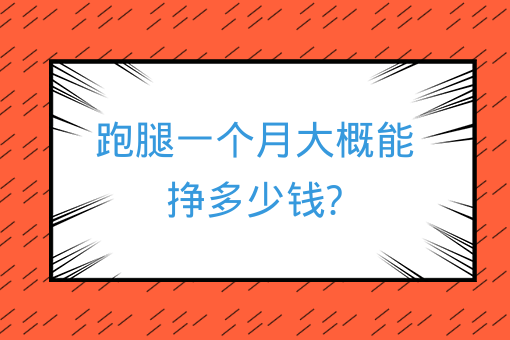 跑腿一个月大概能挣多少钱?